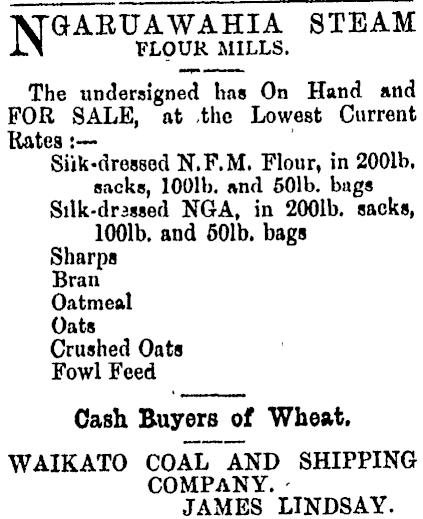 NGARUAWAHIA STEAM FLOUR MILLS.

The undersigned has On Hand and FOR SALE, at the Lowest Current Rates :—

Siik-dressed N.F.M. Flour, in 200lb. sacks, 100lb. and 50lb. bags
Silk-dressed NGA, in 200lb. sacks, 100lb. and 50lb. bags
Sharps
Bran
Oatmeal
Oats
Crushed Oats
Fowl Feed

Cash Buyers of Wheat.

WAIKATO COAL AND SHIPPING COMPANY.
JAMES LINDSAY.